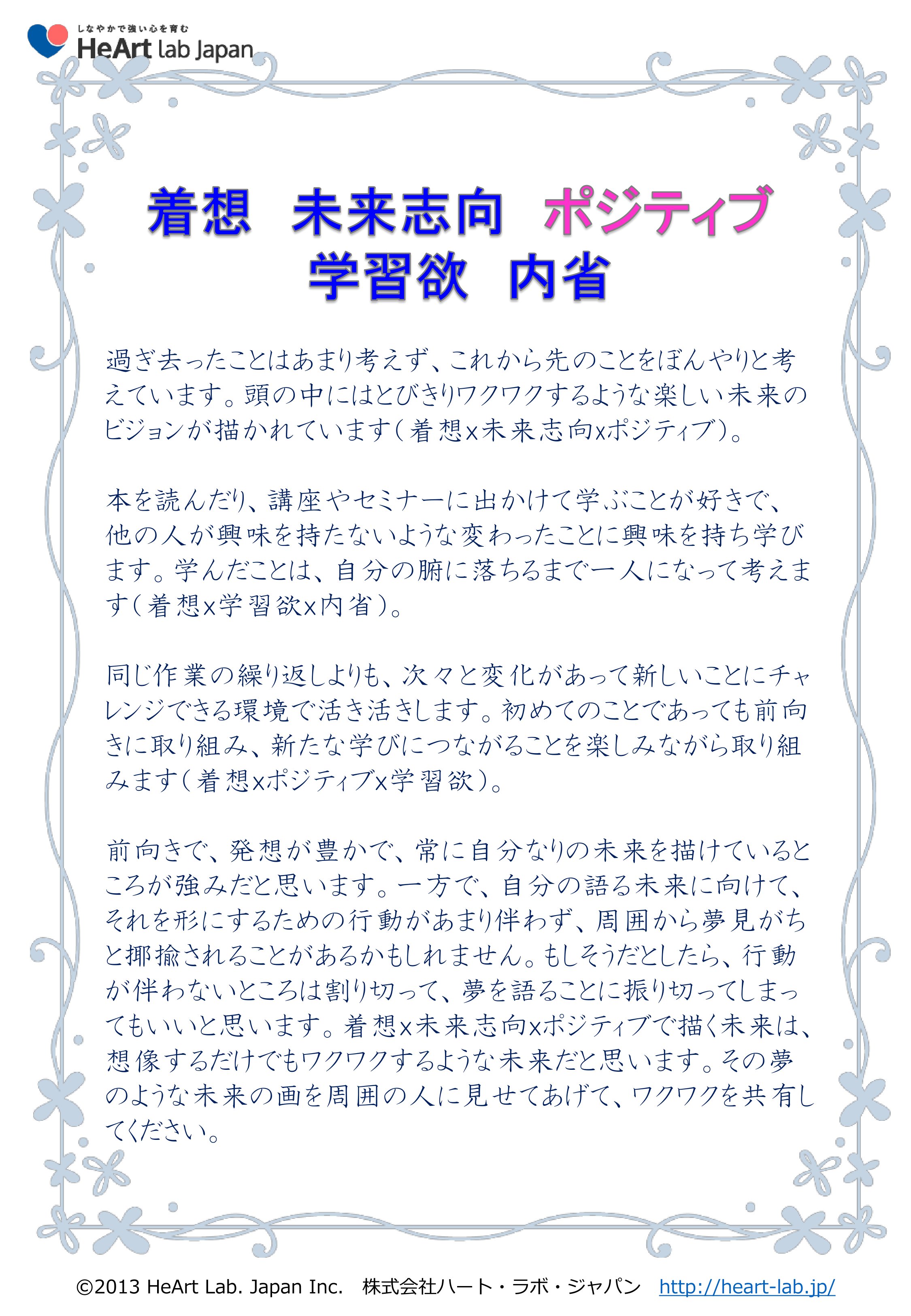 しなやかで強い心を育む
HeArt lab Japan

着想 未来志向 ポジティブ
学習欲 内省

過ぎ去ったことはあまり考えず、これから先のことをぼんやりと考えています。頭の中にはとびきりワクワクするような楽しい未来のビジョンが描かれています(着想x未来志向xポジティブ)。

本を読んだり、講座やセミナーに出かけて学ぶことが好きで、他の人が興味を持たないような変わったことに興味を持ち学びます。学んだことは、自分の腑に落ちるまで一人になって考えます(着想x学習欲x内省)。

同じ作業の繰り返しよりも、次々と変化があって新しいことにチャレンジできる環境で活き活きします。初めてのことであっても前向きに取り組み、新たな学びにつながることを楽しみながら取り組みます(着想xポジティブx学習欲)。

前向きで、発想が豊かで、常に自分なりの未来を描けているところが強みだと思います。一方で、自分の語る未来に向けて、それを形にするための行動があまり伴わず、周囲から夢見がちと揶揄されることがあるかもしれません。もしそうだとしたら、行動が伴わないところは割り切って、夢を語ることに振り切ってしまってもいいと思います。着想x未来志向xポジティブで描く未来は、想像するだけでもワクワクするような未来だと思います。その夢のような未来の画を周囲の人に見せてあげて、ワクワクを共有してください。

©2013 HeArt Lab. Japan Inc. 株式会社ハート・ラボ・ジャパン http://heart-lab.jp/